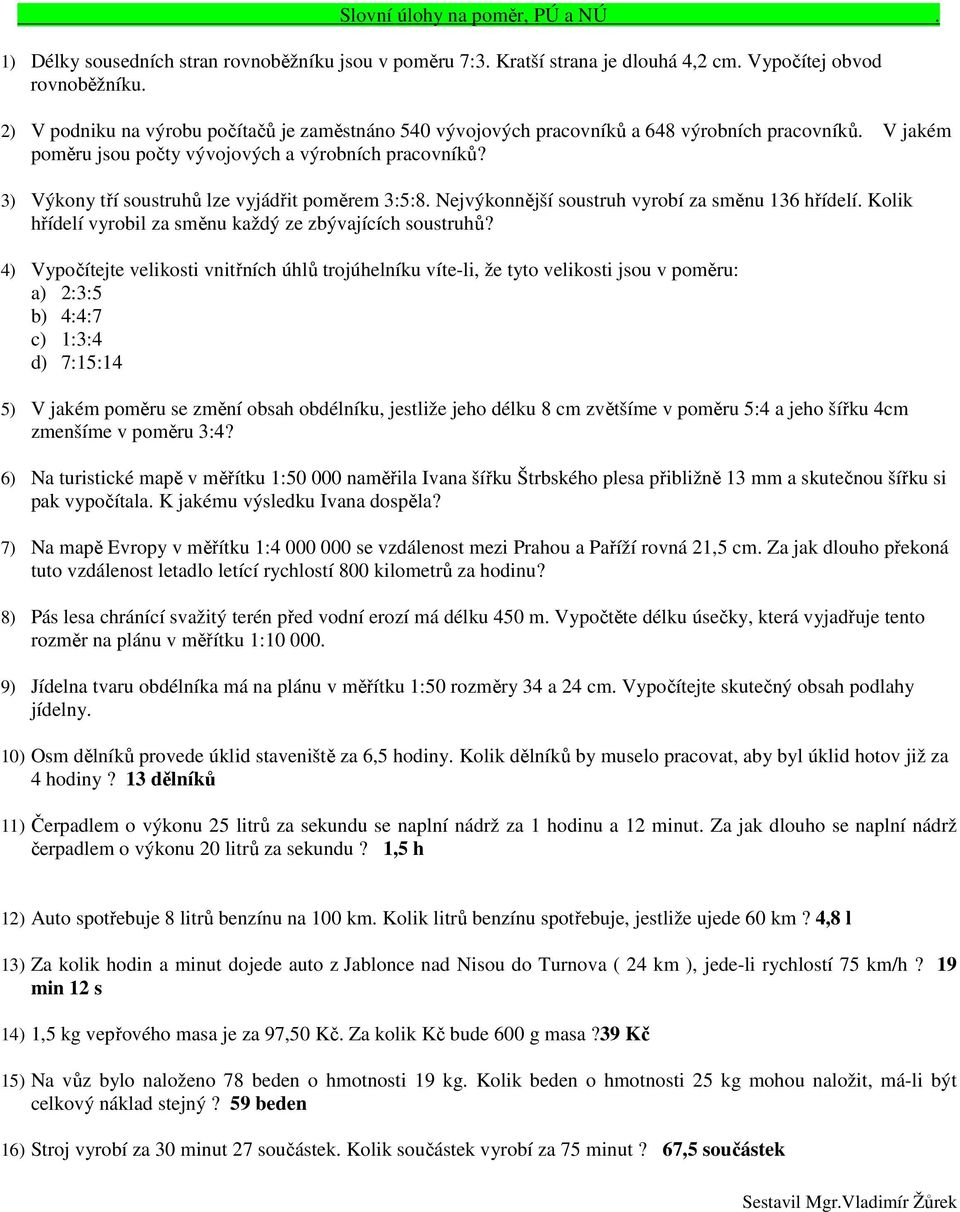 Slovní úlohy na poměr, PÚ a NÚ .

1) Délky sousedních stran rovnoběžníku jsou v poměru 7:3. Kratší strana je dlouhá 4,2 cm. Vypočítej obvod rovnoběžníku.

2) V podniku na výrobu počítačů je zaměstnáno 540 vývojových pracovníků a 648 výrobních pracovníků. V jakém poměru jsou počty vývojových a výrobních pracovníků?

3) Výkony tří soustruhů lze vyjádřit poměrem 3:5:8. Nejvýkonnější soustruh vyrobí za směnu 136 hřídelí. Kolik hřídelí vyrobil za směnu každý ze zbývajících soustruhů?

4) Vypočítejte velikosti vnitřních úhlů trojúhelníku víte-li, že tyto velikosti jsou v poměru:
a) 2:3:5
b) 4:4:7
c) 1:3:4
d) 7:15:14

5) V jakém poměru se změní obsah obdélníku, jestliže jeho délku 8 cm zvětšíme v poměru 5:4 a jeho šířku 4cm zmenšíme v poměru 3:4?

6) Na turistické mapě v měřítku 1:50 000 naměřila Ivana šířku Štrbského plesa přibližně 13 mm a skutečnou šířku si pak vypočítala. K jakému výsledku Ivana dospěla?

7) Na mapě Evropy v měřítku 1:4 000 000 se vzdálenost mezi Prahou a Paříží rovná 21,5 cm. Za jak dlouho překoná tuto vzdálenost letadlo letící rychlostí 800 kilometrů za hodinu?

8) Pás lesa chránící svažitý terén před vodní erozí má délku 450 m. Vypočtěte délku úsečky, která vyjadřuje tento rozměr na plánu v měřítku 1:10 000.

9) Jídelna tvaru obdélníka má na plánu v měřítku 1:50 rozměry 34 a 24 cm. Vypočítejte skutečný obsah podlahy jídelny.

10) Osm dělníků provede úklid staveniště za 6,5 hodiny. Kolik dělníků by muselo pracovat, aby byl úklid hotov již za 4 hodiny ? 13 dělníků

11) Čerpadlem o výkonu 25 litrů za sekundu se naplní nádrž za 1 hodinu a 12 minut. Za jak dlouho se naplní nádrž čerpadlem o výkonu 20 litrů za sekundu ? 1,5 h

12) Auto spotřebuje 8 litrů benzínu na 100 km. Kolik litrů benzínu spotřebuje, jestliže ujede 60 km ? 4,8 l

13) Za kolik hodin a minut dojede auto z Jablonce nad Nisou do Turnova ( 24 km ), jede-li rychlostí 75 km/h ? 19 min 12 s

14) 1,5 kg vepřového masa je za 97,50 Kč. Za kolik Kč bude 600 g masa ?39 Kč

15) Na vůz bylo naloženo 78 beden o hmotnosti 19 kg. Kolik beden o hmotnosti 25 kg mohou naložit, má-li být celkový náklad stejný ? 59 beden

16) Stroj vyrobí za 30 minut 27 součástek. Kolik součástek vyrobí za 75 minut ? 67,5 součástek

Sestavil Mgr.Vladimír Žůrek